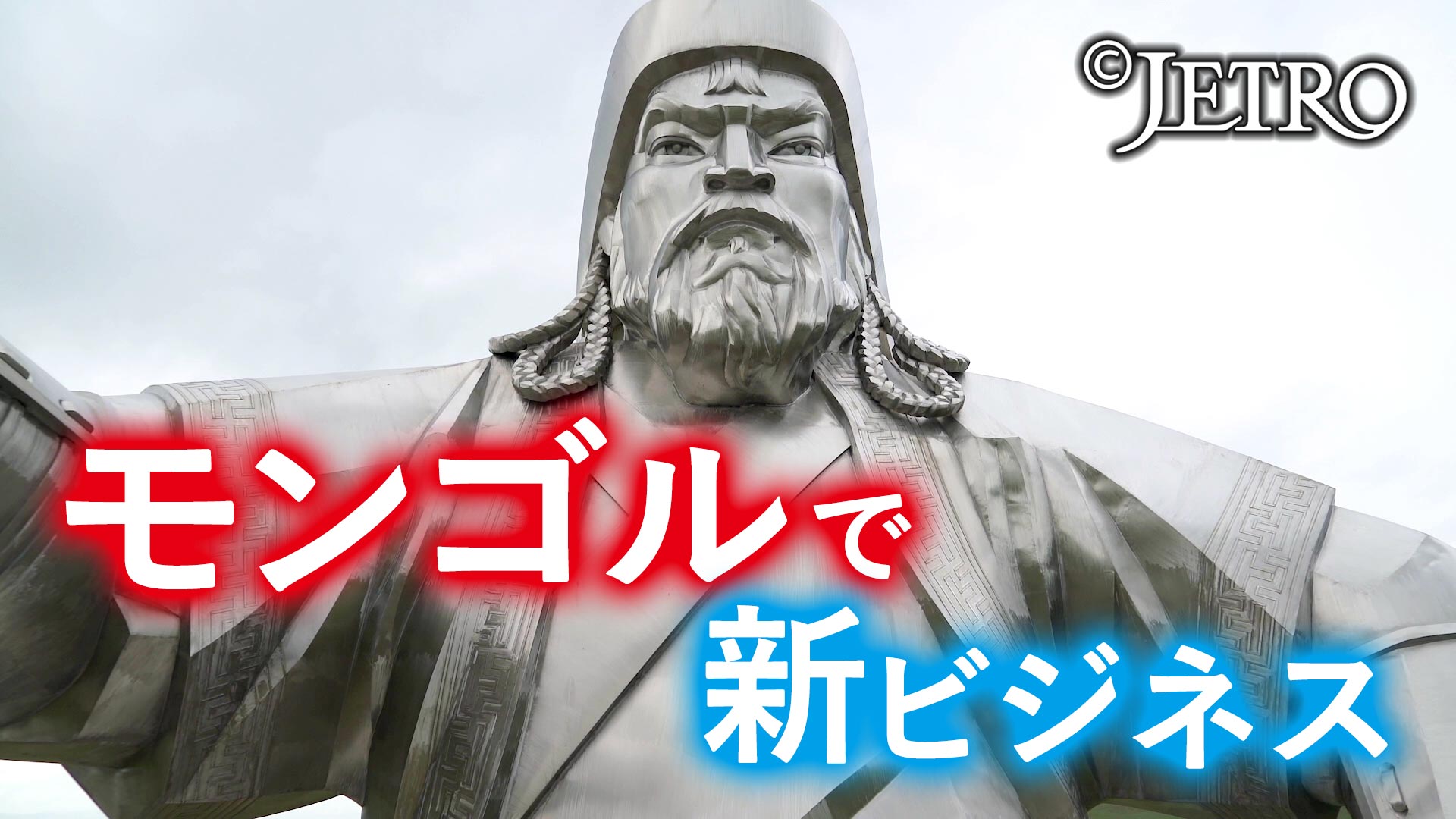 ©JETRO

モンゴルで

新ビジネス